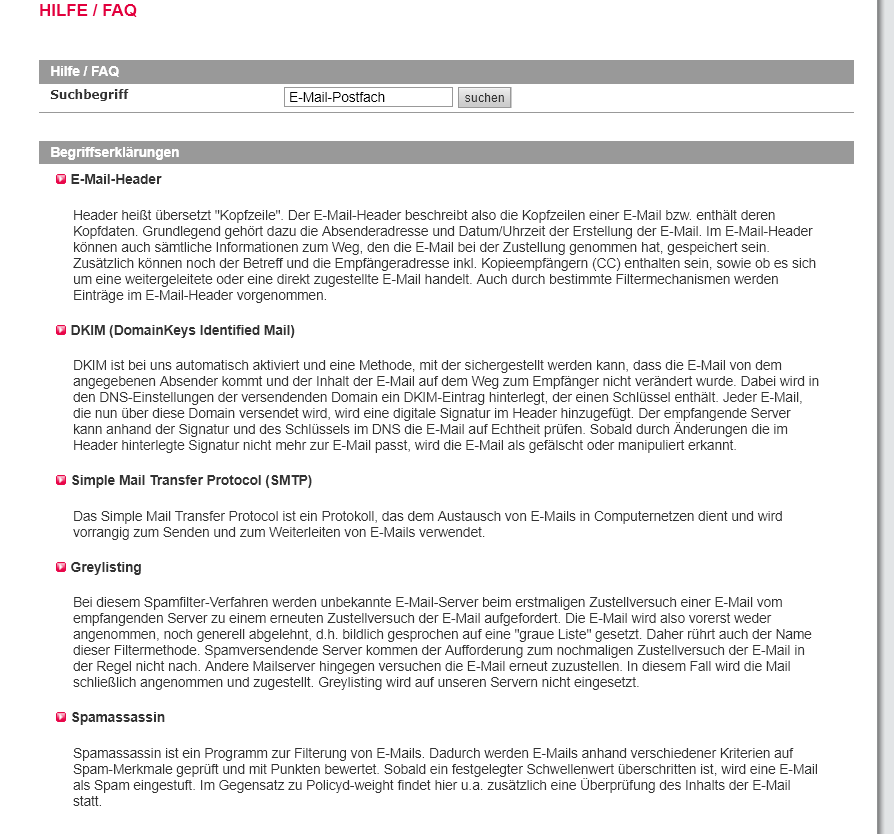 HILFE / FAQ

Hilfe / FAQ

Suchbegriff E-Mail-Postfach suchen

Begriffserklärungen

E-Mail-Header

Header heißt übersetzt "Kopfzeile". Der E-Mail-Header beschreibt also die Kopfzeilen einer E-Mail bzw. enthält deren Kopfdaten. Grundlegend gehört dazu die Absenderadresse und Datum/Uhrzeit der Erstellung der E-Mail. Im E-Mail-Header können auch sämtliche Informationen zum Weg, den die E-Mail bei der Zustellung genommen hat, gespeichert sein. Zusätzlich können noch der Betreff und die Empfängeradresse inkl. Kopieempfängern (CC) enthalten sein, sowie ob es sich um eine weitergeleitete oder eine direkt zugestellte E-Mail handelt. Auch durch bestimmte Filtermechanismen werden Einträge im E-Mail-Header vorgenommen.

DKIM (DomainKeys Identified Mail)

DKIM ist bei uns automatisch aktiviert und eine Methode, mit der sichergestellt werden kann, dass die E-Mail von dem angegebenen Absender kommt und der Inhalt der E-Mail auf dem Weg zum Empfänger nicht verändert wurde. Dabei wird in den DNS-Einstellungen der versendenden Domain ein DKIM-Eintrag hinterlegt, der einen Schlüssel enthält. Jeder E-Mail, die nun über diese Domain versendet wird, wird eine digitale Signatur im Header hinzugefügt. Der empfangende Server kann anhand der Signatur und des Schlüssels im DNS die E-Mail auf Echtheit prüfen. Sobald durch Änderungen die im Header hinterlegte Signatur nicht mehr zur E-Mail passt, wird die E-Mail als gefälscht oder manipuliert erkannt.

Simple Mail Transfer Protocol (SMTP)

Das Simple Mail Transfer Protocol ist ein Protokoll, das dem Austausch von E-Mails in Computernetzen dient und wird vorrangig zum Senden und zum Weiterleiten von E-Mails verwendet.

Greylisting

Bei diesem Spamfilter-Verfahren werden unbekannte E-Mail-Server beim erstmaligen Zustellversuch einer E-Mail vom empfangenden Server zu einem erneuten Zustellversuch der E-Mail aufgefordert. Die E-Mail wird also vorerst weder angenommen, noch generell abgelehnt, d.h. bildlich gesprochen auf eine "graue Liste" gesetzt. Daher rührt auch der Name dieser Filtermethode. Spamversendende Server kommen der Aufforderung zum nochmaligen Zustellversuch der E-Mail in der Regel nicht nach. Andere Mailserver hingegen versuchen die E-Mail erneut zuzustellen. In diesem Fall wird die Mail schließlich angenommen und zugestellt. Greylisting wird auf unseren Servern nicht eingesetzt.

Spamassassin

Spamassassin ist ein Programm zur Filterung von E-Mails. Dadurch werden E-Mails anhand verschiedener Kriterien auf Spam-Merkmale geprüft und mit Punkten bewertet. Sobald ein festgelegter Schwellenwert überschritten ist, wird eine E-Mail als Spam eingestuft. Im Gegensatz zu Policyd-weight findet hier u.a. zusätzlich eine Überprüfung des Inhalts der E-Mail statt.